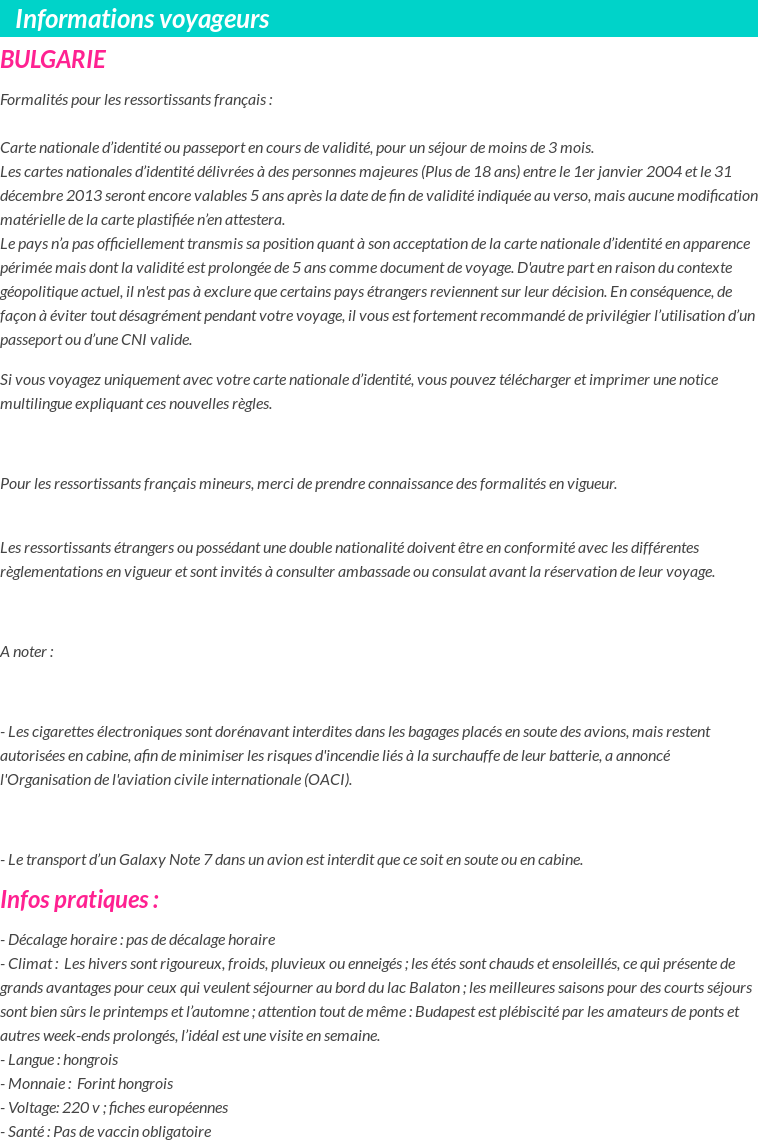 Informations voyageurs

BULGARIE

Formalités pour les ressortissants français :

Carte nationale d'identité ou passeport en cours de validité, pour un séjour de moins de 3 mois.
Les cartes nationales d'identité délivrées à des personnes majeures (Plus de 18 ans) entre le 1er janvier 2004 et le 31 décembre 2013 seront encore valables 5 ans après la date de fin de validité indiquée au verso, mais aucune modification matérielle de la carte plastifiée n'en attestera.
Le pays n'a pas officiellement transmis sa position quant à son acceptation de la carte nationale d'identité en apparence périmée mais dont la validité est prolongée de 5 ans comme document de voyage. D'autre part en raison du contexte géopolitique actuel, il n'est pas à exclure que certains pays étrangers reviennent sur leur décision. En conséquence, de façon à éviter tout désagrément pendant votre voyage, il vous est fortement recommandé de privilégier l'utilisation d'un passeport ou d'une CNI valide.

Si vous voyagez uniquement avec votre carte nationale d'identité, vous pouvez télécharger et imprimer une notice multilingue expliquant ces nouvelles règles.

Pour les ressortissants français mineurs, merci de prendre connaissance des formalités en vigueur.

Les ressortissants étrangers ou possédant une double nationalité doivent être en conformité avec les différentes règlementations en vigueur et sont invités à consulter ambassade ou consulat avant la réservation de leur voyage.

A noter :

- Les cigarettes électroniques sont dorénavant interdites dans les bagages placés en soute des avions, mais restent autorisées en cabine, afin de minimiser les risques d'incendie liés à la surchauffe de leur batterie, a annoncé l'Organisation de l'aviation civile internationale (OACI).

- Le transport d'un Galaxy Note 7 dans un avion est interdit que ce soit en soute ou en cabine.

Infos pratiques :

- Décalage horaire : pas de décalage horaire
- Climat : Les hivers sont rigoureux, froids, pluvieux ou enneigés ; les étés sont chauds et ensoleillés, ce qui présente de grands avantages pour ceux qui veulent séjourner au bord du lac Balaton ; les meilleures saisons pour des courts séjours sont bien sûrs le printemps et l'automne ; attention tout de même : Budapest est plébiscité par les amateurs de ponts et autres week-ends prolongés, l'idéal est une visite en semaine.
- Langue : hongrois
- Monnaie : Forint hongrois
- Voltage: 220 v ; fiches européennes
- Santé : Pas de vaccin obligatoire